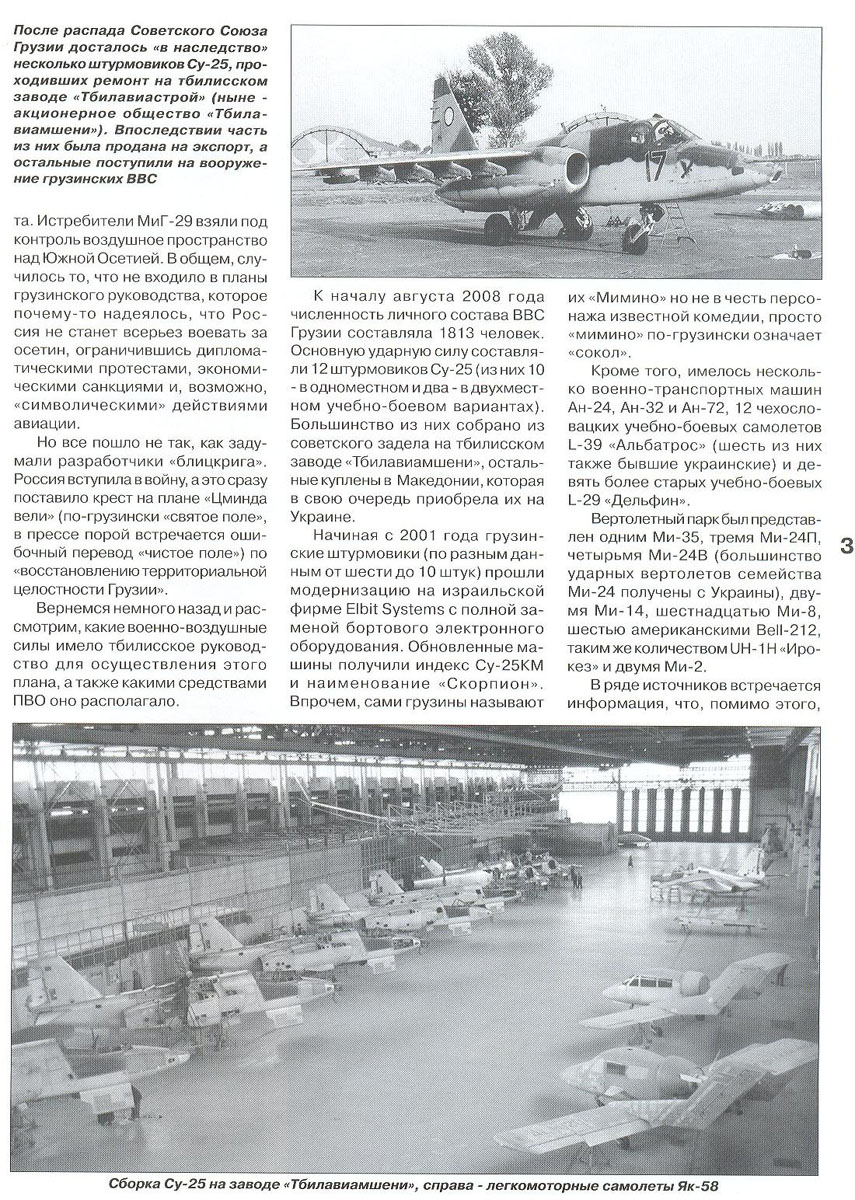 После распада Советского Союза Грузии досталось «в наследство» несколько штурмовиков Су-25, проходивших ремонт на тбилисском заводе «Тбилавиастрой» (ныне - акционерное общество «Тбилавиамшени»). Впоследствии часть из них была продана на экспорт, а остальные поступили на вооружение грузинских ВВС

17

та. Истребители МиГ-29 взяли под контроль воздушное пространство над Южной Осетией. В общем, случилось то, что не входило в планы грузинского руководства, которое почему-то надеялось, что Россия не станет всерьез воевать за осетин, ограничившись дипломатическими протестами, экономическими санкциями и, возможно, «символическими» действиями авиации.

Но все пошло не так, как задумали разработчики «блицкрига». Россия вступила в войну, а это сразу поставило крест на плане «Цминда вели» (по-грузински «святое поле», в прессе порой встречается ошибочный перевод «чистое поле») по «восстановлению территориальной целостности Грузии».

Вернемся немного назад и рассмотрим, какие военно-воздушные силы имело тбилисское руководство для осуществления этого плана, а также какими средствами ПВО оно располагало.

К началу августа 2008 года численность личного состава ВВС Грузии составляла 1813 человек. Основную ударную силу составляли 12 штурмовиков Су-25 (из них 10 - в одноместном и два - в двухместном учебно-боевом вариантах). Большинство из них собрано из советского задела на тбилисском заводе «Тбилавиамшени», остальные куплены в Македонии, которая в свою очередь приобрела их на Украине.

Начиная с 2001 года грузинские штурмовики (по разным данным от шести до 10 штук) прошли модернизацию на израильской фирме Elbit Systems с полной заменой бортового электронного оборудования. Обновленные машины получили индекс Су-25КМ и наименование «Скорпион». Впрочем, сами грузины называют их «Мимино» но не в честь персонажа известной комедии, просто «мимино» по-грузински означает «сокол».

Кроме того, имелось несколько военно-транспортных машин Ан-24, Ан-32 и Ан-72, 12 чехословацких учебно-боевых самолетов L-39 «Альбатрос» (шесть из них также бывшие украинские) и девять более старых учебно-боевых L-29 «Дельфин».

Вертолетный парк был представлен одним Ми-35, тремя Ми-24П, четырьмя Ми-24В (большинство ударных вертолетов семейства Ми-24 получены с Украины), двумя Ми-14, шестнадцатью Ми-8, шестью американскими Bell-212, таким же количеством UH-1H «Ирокез» и двумя Ми-2.

В ряде источников встречается информация, что, помимо этого,

3

Сборка Су-25 на заводе «Тбилавиамшени», справа - легкомоторные самолеты Як-58